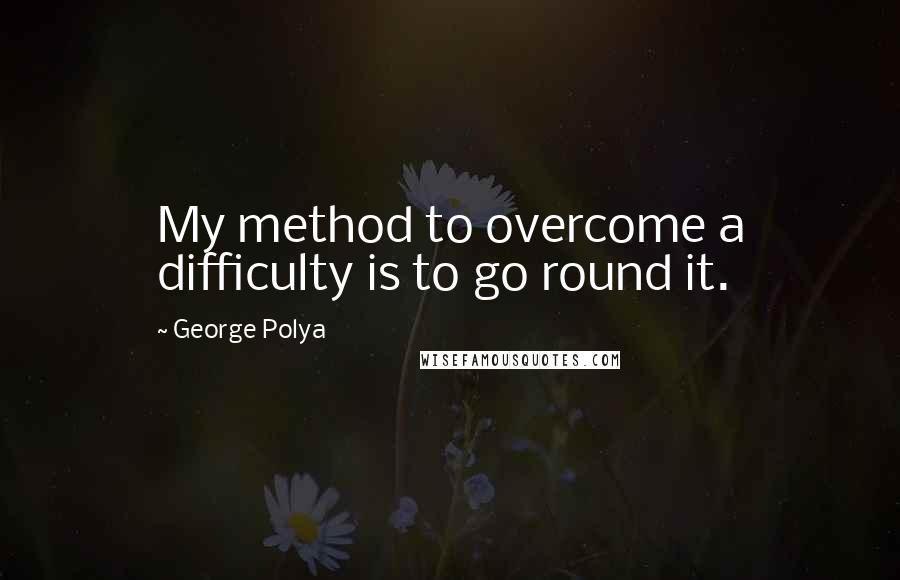 My method to overcome a difficulty is to go round it.

~ George Polya

WISEFAMOUSQUOTES.COM